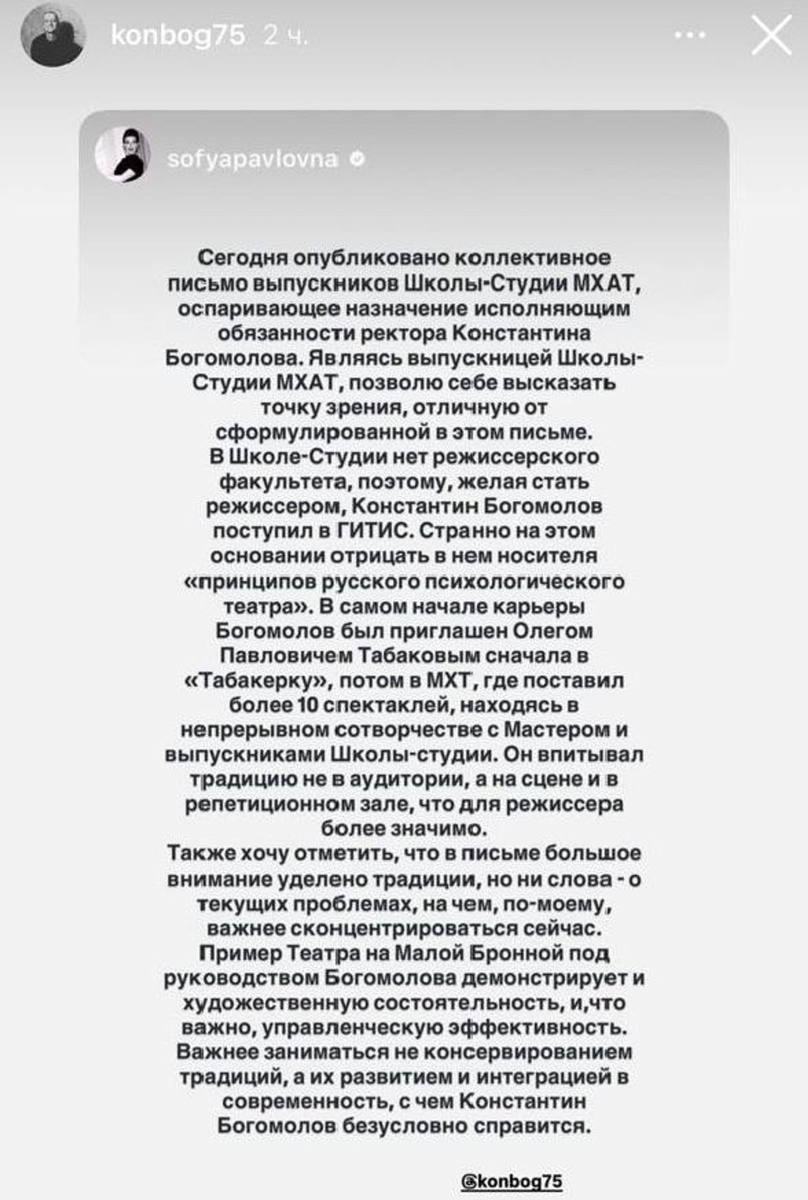 konbog75 2 ч.

sofyapavlovna

Сегодня опубликовано коллективное письмо выпускников Школы-Студии МХАТ, оспаривающее назначение исполняющим обязанности ректора Константина Богомолова. Являясь выпускницей Школы-Студии МХАТ, позволю себе высказать точку зрения, отличную от сформулированной в этом письме.
В Школе-Студии нет режиссерского факультета, поэтому, желая стать режиссером, Константин Богомолов поступил в ГИТИС. Странно на этом основании отрицать в нем носителя «принципов русского психологического театра». В самом начале карьеры Богомолов был приглашен Олегом Павловичем Табаковым сначала в «Табакерку», потом в МХТ, где поставил более 10 спектаклей, находясь в непрерывном сотворчестве с Мастером и выпускниками Школы-студии. Он впитывал традицию не в аудитории, а на сцене и в репетиционном зале, что для режиссера более значимо.
Также хочу отметить, что в письме большое внимание уделено традиции, но ни слова - о текущих проблемах, на чем, по-моему, важнее сконцентрироваться сейчас.
Пример Театра на Малой Бронной под руководством Богомолова демонстрирует и художественную состоятельность, и,что важно, управленческую эффективность.
Важнее заниматься не консервированием традиций, а их развитием и интеграцией в современность, с чем Константин Богомолов безусловно справится.

@konbog75